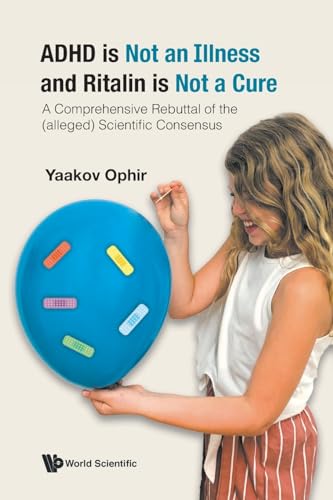 ADHD is Not an Illness and Ritalin is Not a Cure

A Comprehensive Rebuttal of the (alleged) Scientific Consensus

Yaakov Ophir

World Scientific